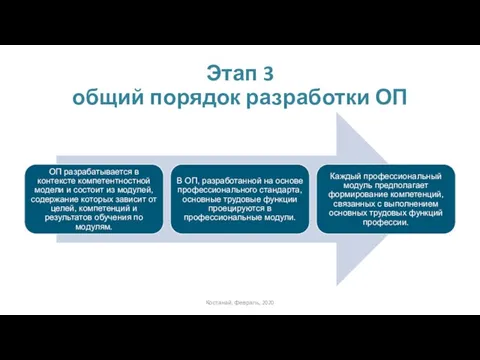 Этап 3
общий порядок разработки ОП

ОП разрабатывается в контексте компетентностной модели и состоит из модулей, содержание которых зависит от целей, компетенций и результатов обучения по модулям.

В ОП, разработанной на основе профессионального стандарта, основные трудовые функции проецируются в профессиональные модули.

Каждый профессиональный модуль предполагает формирование компетенций, связанных с выполнением основных трудовых функций профессии.

Костанай, Февраль, 2020